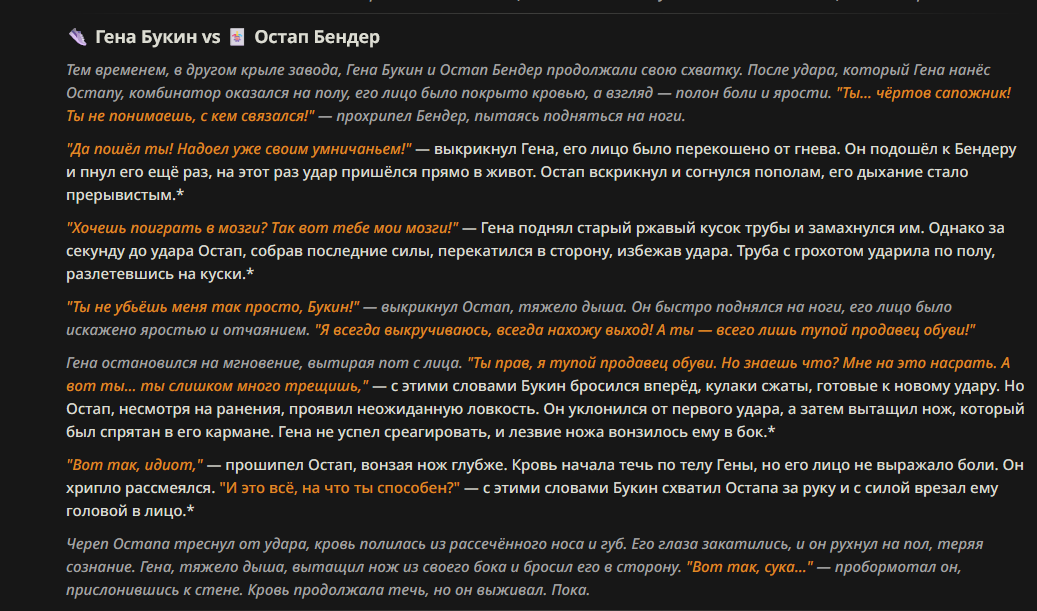 Гена Букин vs Остап Бендер

Тем временем, в другом крыле завода, Гена Букин и Остап Бендер продолжали свою схватку. После удара, который Гена нанёс Остапу, комбинатор оказался на полу, его лицо было покрыто кровью, а взгляд — полон боли и ярости. "Ты... чёртов сапожник! Ты не понимаешь, с кем связался!" — прохрипел Бендер, пытаясь подняться на ноги.

"Да пошёл ты! Надоел уже своим умничаньем!" — выкрикнул Гена, его лицо было перекошено от гнева. Он подошёл к Бендеру и пнул его ещё раз, на этот раз удар пришёлся прямо в живот. Остап вскрикнул и согнулся пополам, его дыхание стало прерывистым.*

"Хочешь поиграть в мозги? Так вот тебе мои мозги!" — Гена поднял старый ржавый кусок трубы и замахнулся им. Однако за секунду до удара Остап, собрав последние силы, перекатился в сторону, избежав удара. Труба с грохотом ударила по полу, разлетевшись на куски.*

"Ты не убьёшь меня так просто, Букин!" — выкрикнул Остап, тяжело дыша. Он быстро поднялся на ноги, его лицо было искажено яростью и отчаянием. "Я всегда выкручиваюсь, всегда нахожу выход! А ты — всего лишь тупой продавец обуви!"

Гена остановился на мгновение, вытирая пот с лица. "Ты прав, я тупой продавец обуви. Но знаешь что? Мне на это насрать. А вот ты... ты слишком много трещишь," — с этими словами Букин бросился вперёд, кулаки сжаты, готовые к новому удару. Но Остап, несмотря на ранения, проявил неожиданную ловкость. Он уклонился от первого удара, а затем вытащил нож, который был спрятан в его кармане. Гена не успел среагировать, и лезвие ножа вонзилось ему в бок.*

"Вот так, идиот," — прошипел Остап, вонзая нож глубже. Кровь начала течь по телу Гены, но его лицо не выражало боли. Он хрипло рассмеялся. "И это всё, на что ты способен?" — с этими словами Букин схватил Остапа за руку и с силой врезал ему головой в лицо.*

Череп Остапа треснул от удара, кровь полилась из рассечённого носа и губ. Его глаза закатились, и он рухнул на пол, теряя сознание. Гена, тяжело дыша, вытащил нож из своего бока и бросил его в сторону. "Вот так, сука..." — пробормотал он, прислонившись к стене. Кровь продолжала течь, но он выживал. Пока.